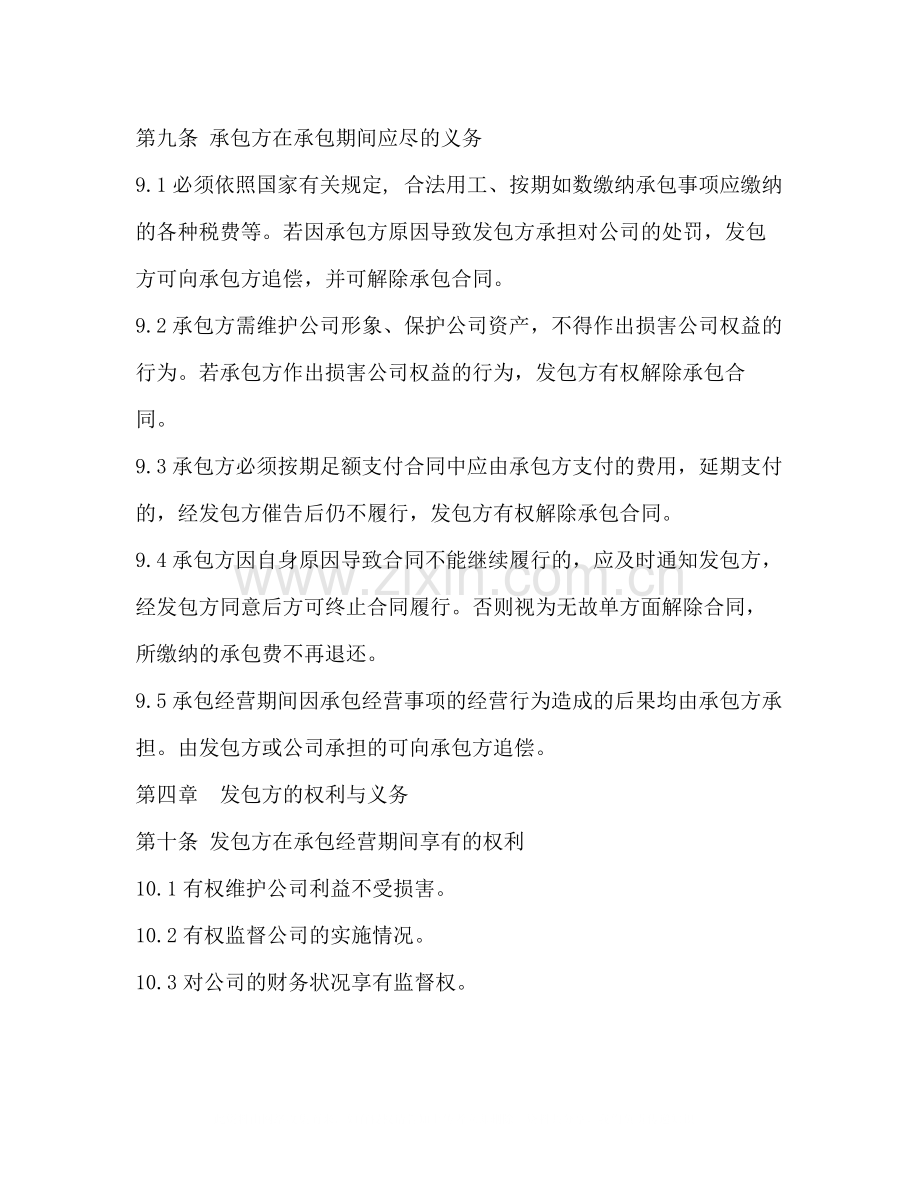 第九条 承包方在承包期间应尽的义务

9.1必须依照国家有关规定，合法用工、按期如数缴纳承包事项应缴纳的各种税费等。若因承包方原因导致发包方承担对公司的处罚，发包方可向承包方追偿，并可解除承包合同。

9.2承包方需维护公司形象、保护公司资产，不得作出损害公司权益的行为。若承包方作出损害公司权益的行为，发包方有权解除承包合同。

9.3承包方必须按期足额支付合同中应由承包方支付的费用，延期支付的，经发包方催告后仍不履行，发包方有权解除承包合同。

9.4承包方因自身原因导致合同不能继续履行的，应及时通知发包方，经发包方同意后方可终止合同履行。否则视为无故单方面解除合同，所缴纳的承包费不再退还。

9.5承包经营期间因承包经营事项的经营行为造成的后果均由承包方承担。由发包方或公司承担的可向承包方追偿。

第四章 发包方的权利与义务

第十条 发包方在承包经营期间享有的权利

10.1有权维护公司利益不受损害。

10.2有权监督公司的实施情况。

10.3对公司的财务状况享有监督权。

www.zixin.com.cn